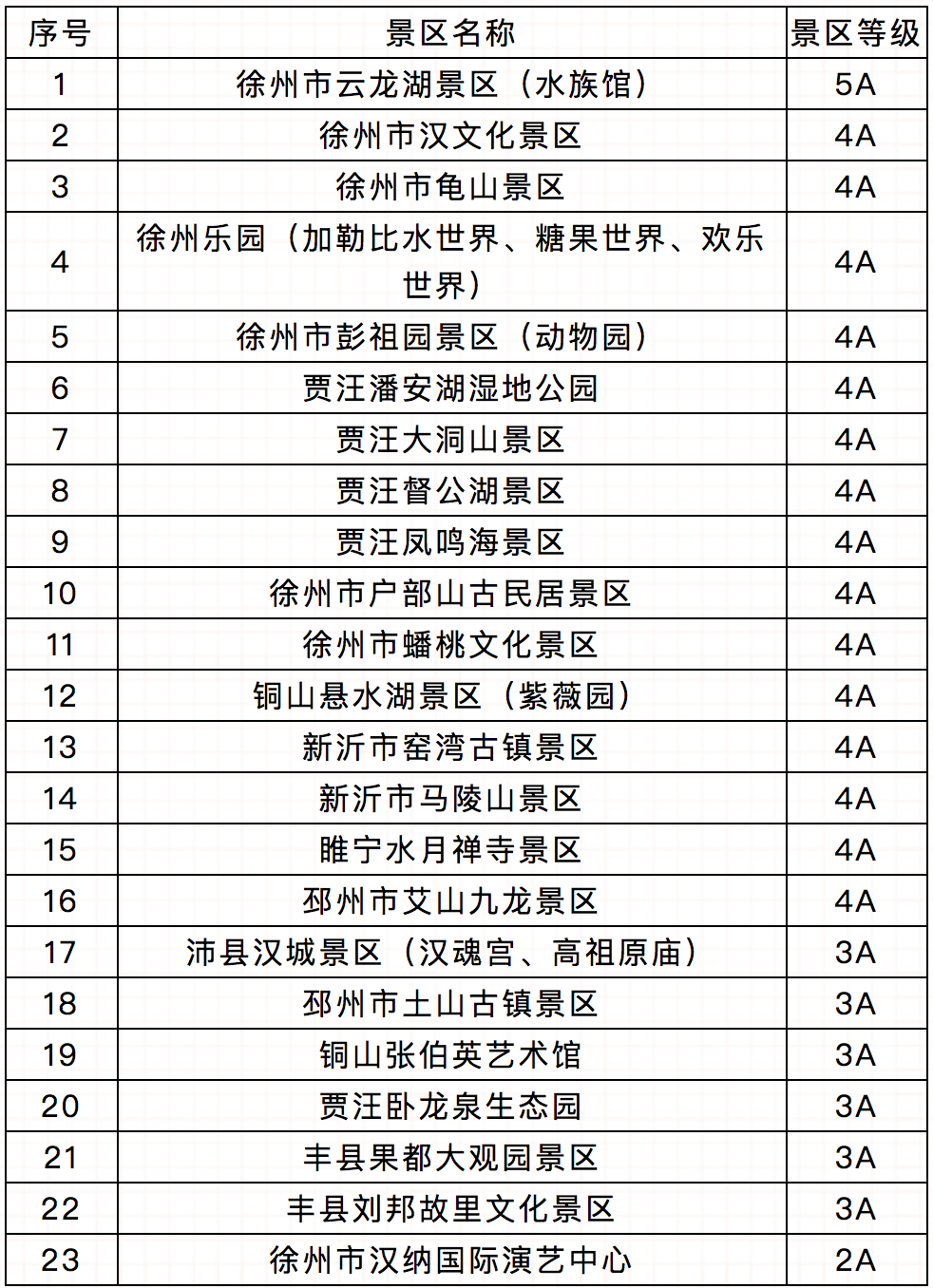 | 序号 | 景区名称 | 景区等级 |
|---|---|---|
| 1 | 徐州市云龙湖景区（水族馆） | 5A |
| 2 | 徐州市汉文化景区 | 4A |
| 3 | 徐州市龟山景区 | 4A |
| 4 | 徐州乐园（加勒比水世界、糖果世界、欢乐世界） | 4A |
| 5 | 徐州市彭祖园景区（动物园） | 4A |
| 6 | 贾汪潘安湖湿地公园 | 4A |
| 7 | 贾汪大洞山景区 | 4A |
| 8 | 贾汪督公湖景区 | 4A |
| 9 | 贾汪凤鸣海景区 | 4A |
| 10 | 徐州市户部山古民居景区 | 4A |
| 11 | 徐州市蟠桃文化景区 | 4A |
| 12 | 铜山悬水湖景区（紫薇园） | 4A |
| 13 | 新沂市窑湾古镇景区 | 4A |
| 14 | 新沂市马陵山景区 | 4A |
| 15 | 睢宁水月禅寺景区 | 4A |
| 16 | 邳州市艾山九龙景区 | 4A |
| 17 | 沛县汉城景区（汉魂宫、高祖原庙） | 3A |
| 18 | 邳州市土山古镇景区 | 3A |
| 19 | 铜山张伯英艺术馆 | 3A |
| 20 | 贾汪卧龙泉生态园 | 3A |
| 21 | 丰县果都大观园景区 | 3A |
| 22 | 丰县刘邦故里文化景区 | 3A |
| 23 | 徐州市汉纳国际演艺中心 | 2A |